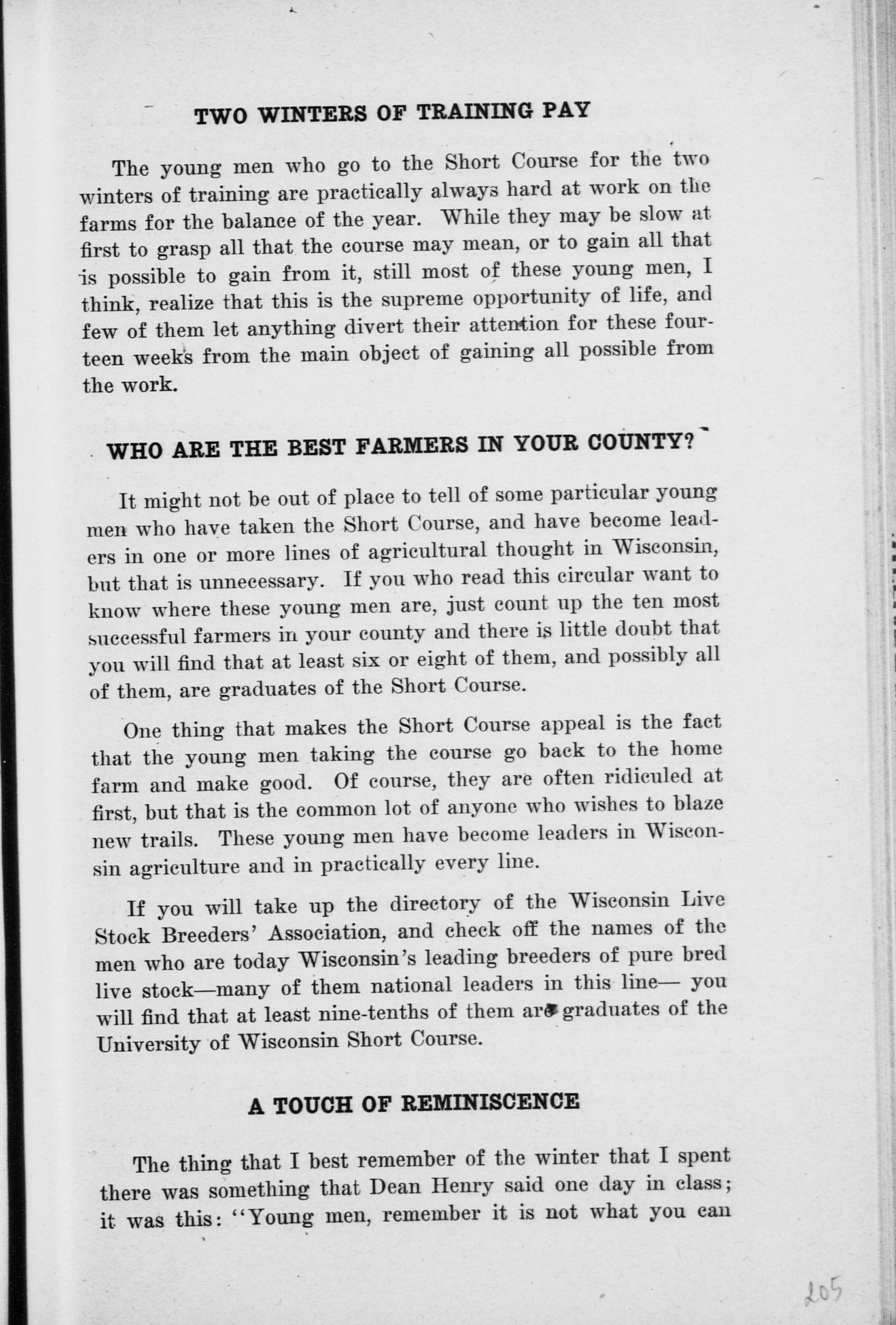 TWO WINTERS OF TRAINING PAY

The young men who go to the Short Course for the two winters of training are practically always hard at work on the farms for the balance of the year. While they may be slow at first to grasp all that the course may mean, or to gain all that is possible to gain from it, still most of these young men, I think, realize that this is the supreme opportunity of life, and few of them let anything divert their attention for these fourteen weeks from the main object of gaining all possible from the work.

WHO ARE THE BEST FARMERS IN YOUR COUNTY?

It might not be out of place to tell of some particular young men who have taken the Short Course, and have become leaders in one or more lines of agricultural thought in Wisconsin, but that is unnecessary. If you who read this circular want to know where these young men are, just count up the ten most successful farmers in your county and there is little doubt that you will find that at least six or eight of them, and possibly all of them, are graduates of the Short Course.

One thing that makes the Short Course appeal is the fact that the young men taking the course go back to the home farm and make good. Of course, they are often ridiculed at first, but that is the common lot of anyone who wishes to blaze new trails. These young men have become leaders in Wisconsin agriculture and in practically every line.

If you will take up the directory of the Wisconsin Live Stock Breeders' Association, and check off the names of the men who are today Wisconsin's leading breeders of pure bred live stock—many of them national leaders in this line— you will find that at least nine-tenths of them are graduates of the University of Wisconsin Short Course.

A TOUCH OF REMINISCENCE

The thing that I best remember of the winter that I spent there was something that Dean Henry said one day in class; it was this: "Young men, remember it is not what you can

205